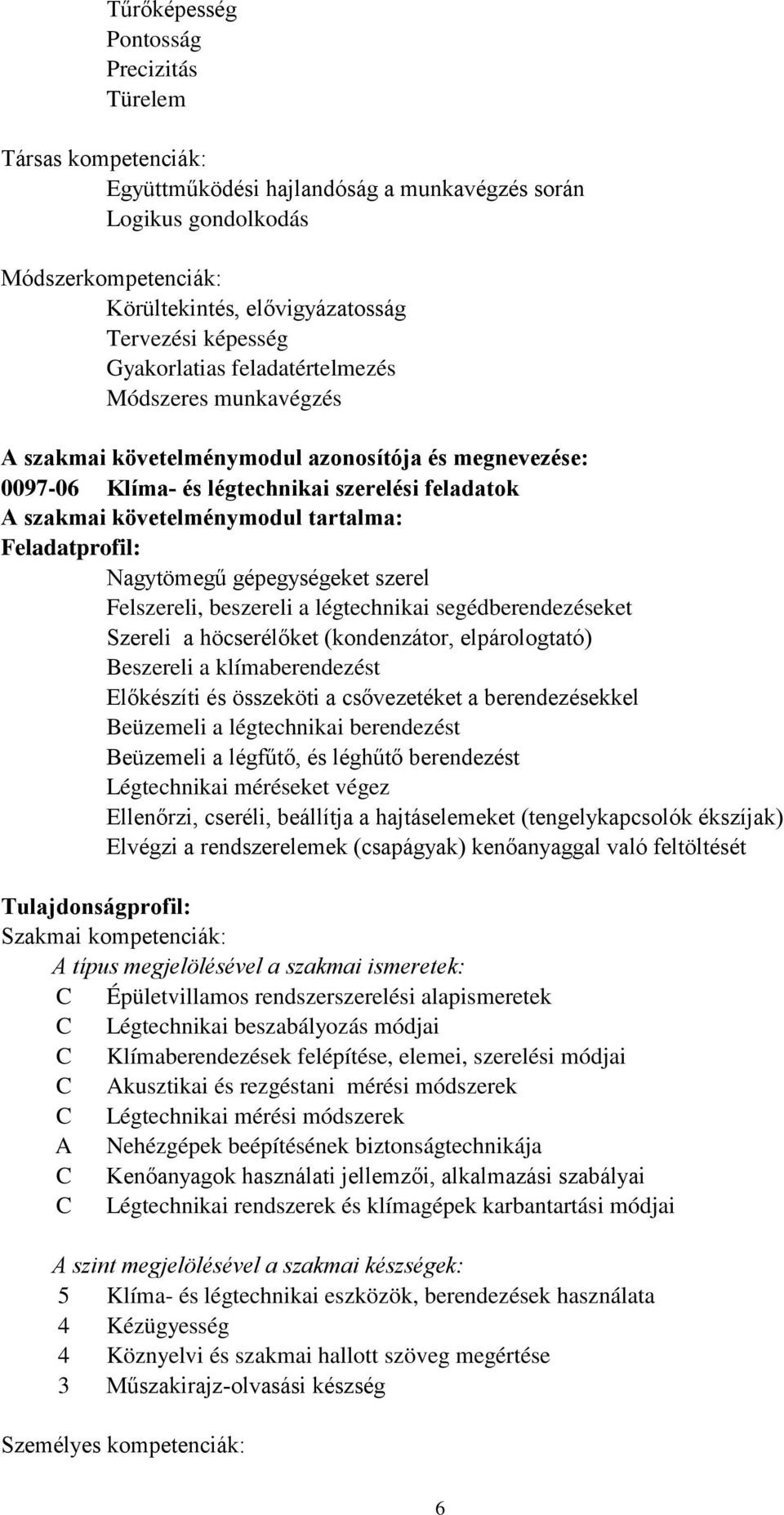 Tűrőképesség
Pontosság
Precizitás
Türelem

Társas kompetenciák:
Együttműködési hajlandóság a munkavégzés során
Logikus gondolkodás

Módszerkompetenciák:
Körültekintés, elővigyázatosság
Tervezési képesség
Gyakorlatias feladatértelmezés
Módszeres munkavégzés

A szakmai követelménymodul azonosítója és megnevezése:
0097-06 Klíma- és légtechnikai szerelési feladatok
A szakmai követelménymodul tartalma:
Feladatprofil:
Nagytömegű gépegységeket szerel
Felszereli, beszereli a légtechnikai segédberendezéseket
Szereli a höcserélőket (kondenzátor, elpárologtató)
Beszereli a klímaberendezést
Előkészíti és összeköti a csővezetéket a berendezésekkel
Beüzemeli a légtechnikai berendezést
Beüzemeli a légfűtő, és léghűtő berendezést
Légtechnikai méréseket végez
Ellenőrzi, cseréli, beállítja a hajtáselemeket (tengelykapcsolók ékszíjak)
Elvégzi a rendszerelemek (csapágyak) kenőanyaggal való feltöltését

Tulajdonságprofil:
Szakmai kompetenciák:
A típus megjelölésével a szakmai ismeretek:
C Épületvillamos rendszerszerelési alapismeretek
C Légtechnikai beszabályozás módjai
C Klímaberendezések felépítése, elemei, szerelési módjai
C Akusztikai és rezgéstani mérési módszerek
C Légtechnikai mérési módszerek
A Nehézgépek beépítésének biztonságtechnikája
C Kenőanyagok használati jellemzői, alkalmazási szabályai
C Légtechnikai rendszerek és klímagépek karbantartási módjai

A szint megjelölésével a szakmai készségek:
5 Klíma- és légtechnikai eszközök, berendezések használata
4 Kézügyesség
4 Köznyelvi és szakmai hallott szöveg megértése
3 Műszakirajz-olvasási készség

Személyes kompetenciák:

6